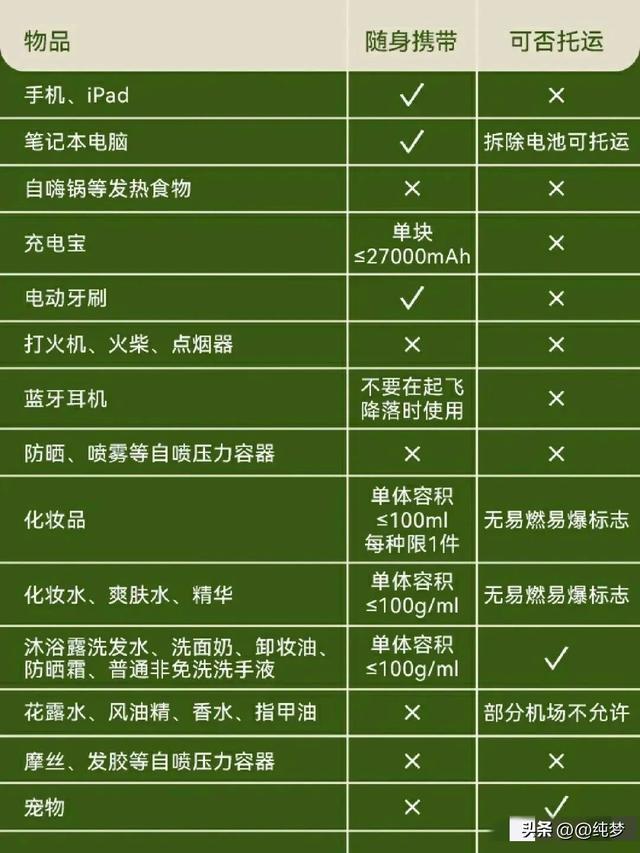 | 物品 | 随身携带 | 可否托运 |
|---|---|---|
| 手机、iPad | ✓ | × |
| 笔记本电脑 | ✓ | 拆除电池可托运 |
| 自嗨锅等发热食物 | × | × |
| 充电宝 | 单块 ≤27000mAh | × |
| 电动牙刷 | ✓ | × |
| 打火机、火柴、点烟器 | × | × |
| 蓝牙耳机 | 不要在起飞降落时使用 | × |
| 防晒、喷雾等自喷压力容器 | × | × |
| 化妆品 | 单体容积 ≤100ml 每种限1件 | 无易燃易爆标志 |
| 化妆水、爽肤水、精华 | 单体容积 ≤100g/ml | 无易燃易爆标志 |
| 沐浴露洗发水、洗面奶、卸妆油、防晒霜、普通非免洗洗手液 | 单体容积 ≤100g/ml | ✓ |
| 花露水、风油精、香水、指甲油 | × | 部分机场不允许 |
| 摩丝、发胶等自喷压力容器 | × | × |
| 宠物 | × | ✓ |

头条 @@纯梦